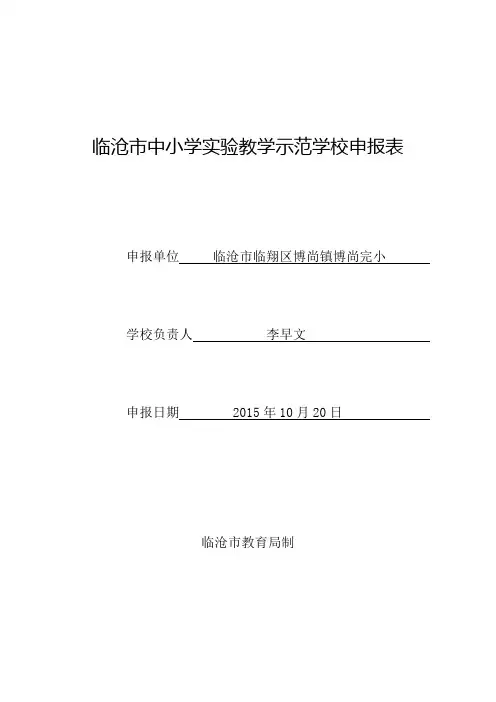 临沧市中小学实验教学示范学校申报表

申报单位 临沧市临翔区博尚镇博尚完小

学校负责人 李早文

申报日期 2015 年 10 月 20 日

临沧市教育局制